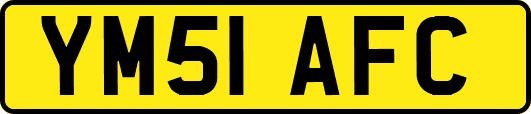 YM51 AFC